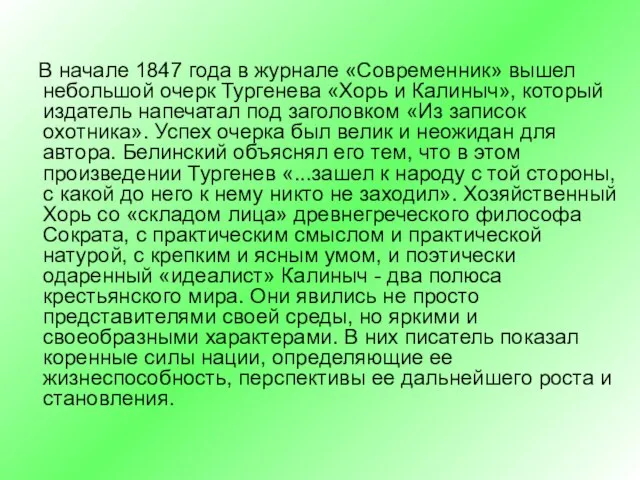 В начале 1847 года в журнале «Современник» вышел небольшой очерк Тургенева «Хорь и Калиныч», который издатель напечатал под заголовком «Из записок охотника». Успех очерка был велик и неожидан для автора. Белинский объяснял его тем, что в этом произведении Тургенев «...зашел к народу с той стороны, с какой до него к нему никто не заходил». Хозяйственный Хорь со «складом лица» древнегреческого философа Сократа, с практическим смыслом и практической натурой, с крепким и ясным умом, и поэтически одаренный «идеалист» Калиныч - два полюса крестьянского мира. Они явились не просто представителями своей среды, но яркими и своеобразными характерами. В них писатель показал коренные силы нации, определяющие ее жизнеспособность, перспективы ее дальнейшего роста и становления.